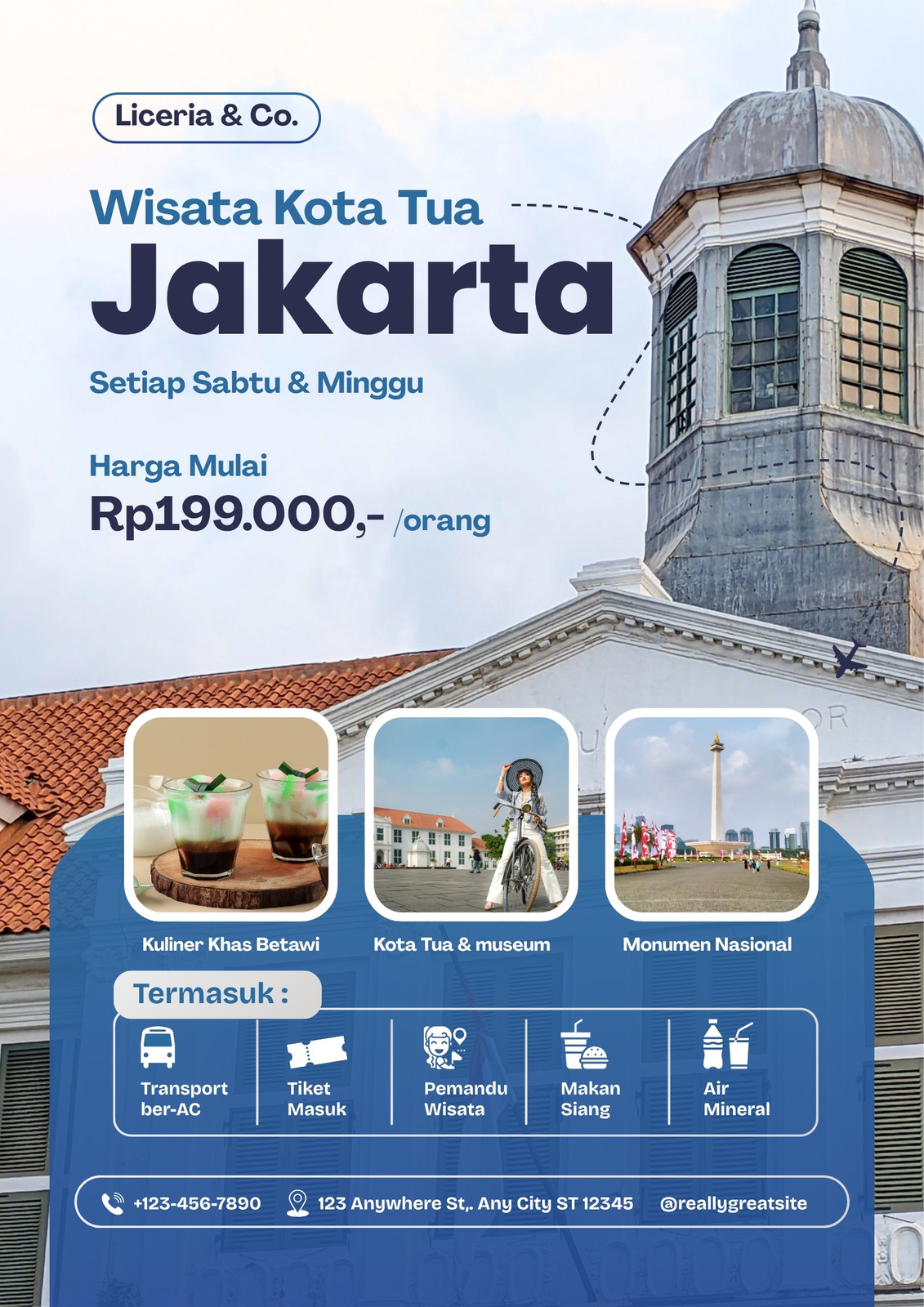 Liceria & Co.

Wisata Kota Tua

Jakarta

Setiap Sabtu & Minggu

Harga Mulai

Rp199.000,- /orang

Kuliner Khas Betawi

Kota Tua & museum

Monumen Nasional

Termasuk :

Transport ber-AC

Tiket Masuk

Pemandu Wisata

Makan Siang

Air Mineral

+123-456-7890

123 Anywhere St,. Any City ST 12345

@reallygreatsite